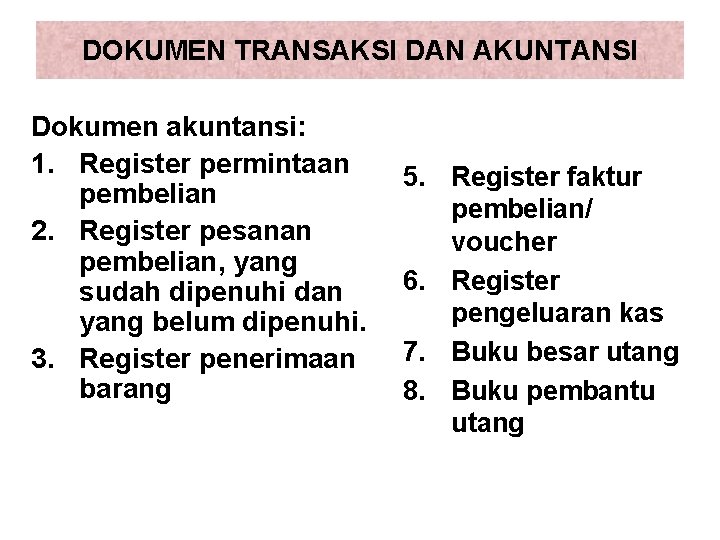 DOKUMEN TRANSAKSI DAN AKUNTANSI

Dokumen akuntansi:

1. Register permintaan pembelian
2. Register pesanan pembelian, yang sudah dipenuhi dan yang belum dipenuhi.
3. Register penerimaan barang

5. Register faktur pembelian/ voucher
6. Register pengeluaran kas
7. Buku besar utang
8. Buku pembantu utang